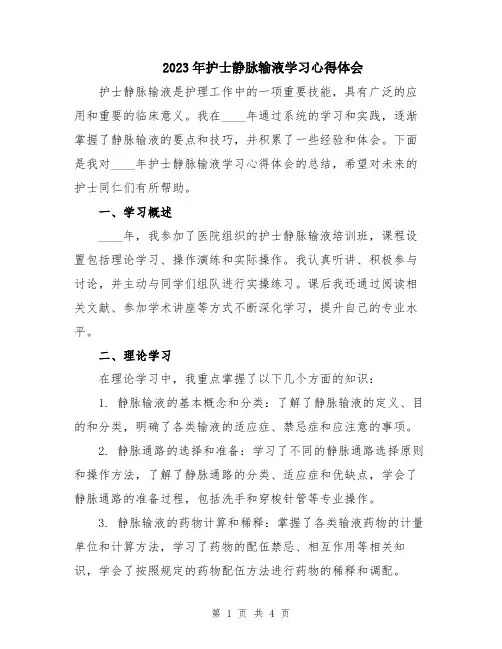 2023年护士静脉输液学习心得体会

护士静脉输液是护理工作中的一项重要技能，具有广泛的应用和重要的临床意义。我在____年通过系统的学习和实践，逐渐掌握了静脉输液的要点和技巧，并积累了一些经验和体会。下面是我对____年护士静脉输液学习心得体会的总结，希望对未来的护士同仁们有所帮助。

一、学习概述

____年，我参加了医院组织的护士静脉输液培训班，课程设置包括理论学习、操作演练和实际操作。我认真听讲、积极参与讨论，并主动与同学们组队进行实操练习。课后我还通过阅读相关文献、参加学术讲座等方式不断深化学习，提升自己的专业水平。

二、理论学习

在理论学习中，我重点掌握了以下几个方面的知识：

1. 静脉输液的基本概念和分类：了解了静脉输液的定义、目的和分类，明确了各类输液的适应症、禁忌症和应注意的事项。

2. 静脉通路的选择和准备：学习了不同的静脉通路选择原则和操作方法，了解了静脉通路的分类、适应症和优缺点，学会了静脉通路的准备过程，包括洗手和穿梭针管等专业操作。

3. 静脉输液的药物计算和稀释：掌握了各类输液药物的计量单位和计算方法，学习了药物的配伍禁忌、相互作用等相关知识，学会了按照规定的药物配伍方法进行药物的稀释和调配。

第 1 页 共 4 页